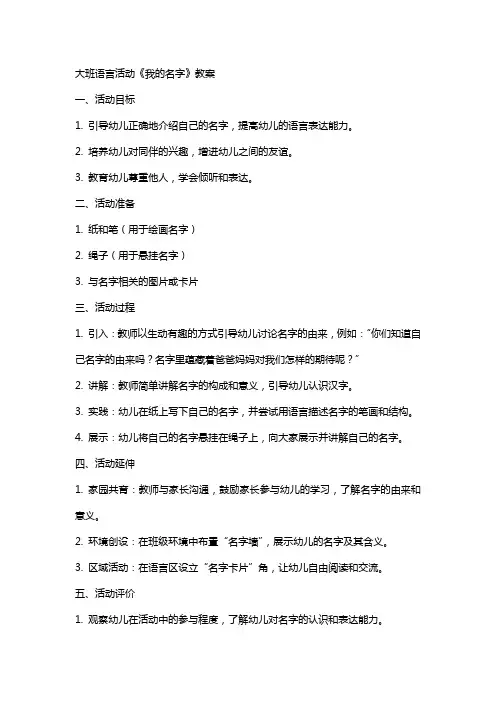 大班语言活动《我的名字》教案

一、活动目标

1. 引导幼儿正确地介绍自己的名字，提高幼儿的语言表达能力。

2. 培养幼儿对同伴的兴趣，增进幼儿之间的友谊。

3. 教育幼儿尊重他人，学会倾听和表达。

二、活动准备

1. 纸和笔（用于绘画名字）

2. 绳子（用于悬挂名字）

3. 与名字相关的图片或卡片

三、活动过程

1. 引入：教师以生动有趣的方式引导幼儿讨论名字的由来，例如："你们知道自己名字的由来吗？名字里蕴藏着爸爸妈妈对我们怎样的期待呢？"

2. 讲解：教师简单讲解名字的构成和意义，引导幼儿认识汉字。

3. 实践：幼儿在纸上写下自己的名字，并尝试用语言描述名字的笔画和结构。

4. 展示：幼儿将自己的名字悬挂在绳子上，向大家展示并讲解自己的名字。

四、活动延伸

1. 家园共育：教师与家长沟通，鼓励家长参与幼儿的学习，了解名字的由来和意义。

2. 环境创设：在班级环境中布置"名字墙"，展示幼儿的名字及其含义。

3. 区域活动：在语言区设立"名字卡片"角，让幼儿自由阅读和交流。

五、活动评价

1. 观察幼儿在活动中的参与程度，了解幼儿对名字的认识和表达能力。